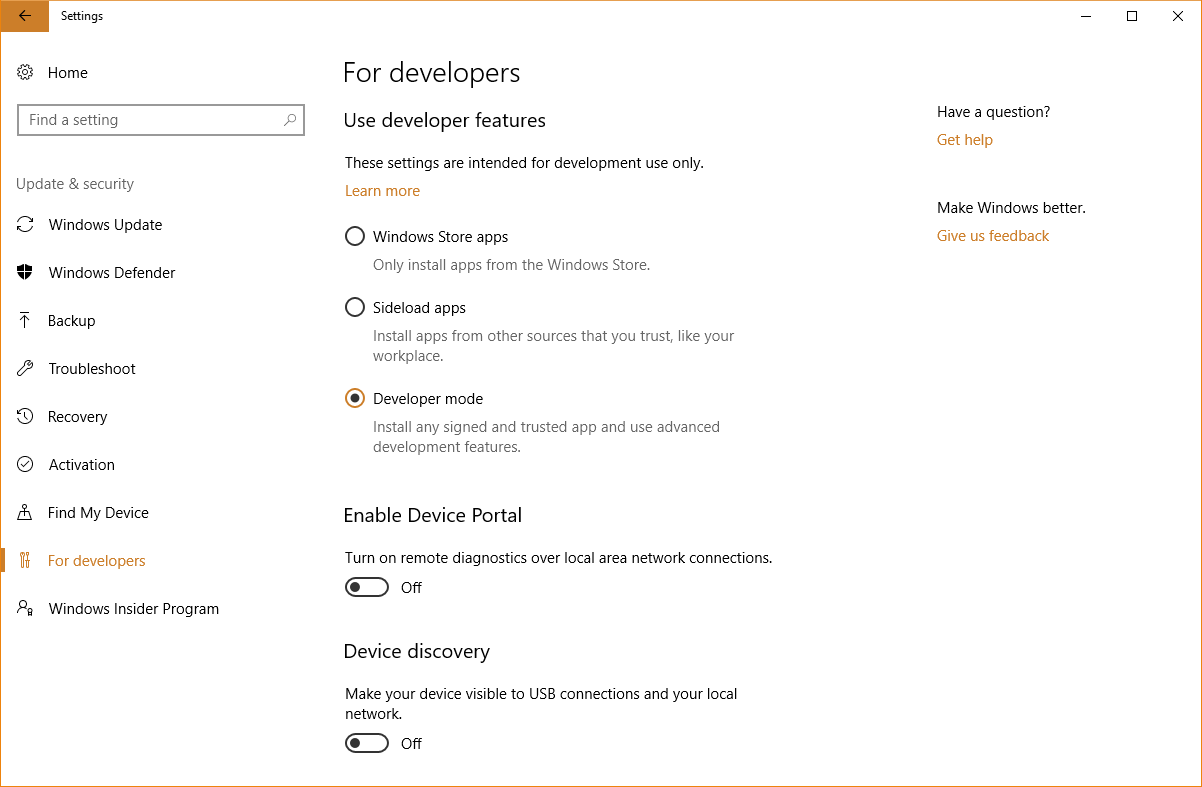 Settings

Home

Find a setting

Update & security

Windows Update

Windows Defender

Backup

Troubleshoot

Recovery

Activation

Find My Device

For developers

Windows Insider Program

For developers

Use developer features

These settings are intended for development use only.

Learn more

Windows Store apps

Only install apps from the Windows Store.

Sideload apps

Install apps from other sources that you trust, like your workplace.

Developer mode

Install any signed and trusted app and use advanced development features.

Enable Device Portal

Turn on remote diagnostics over local area network connections.

Off

Device discovery

Make your device visible to USB connections and your local network.

Off

Have a question?

Get help

Make Windows better.

Give us feedback